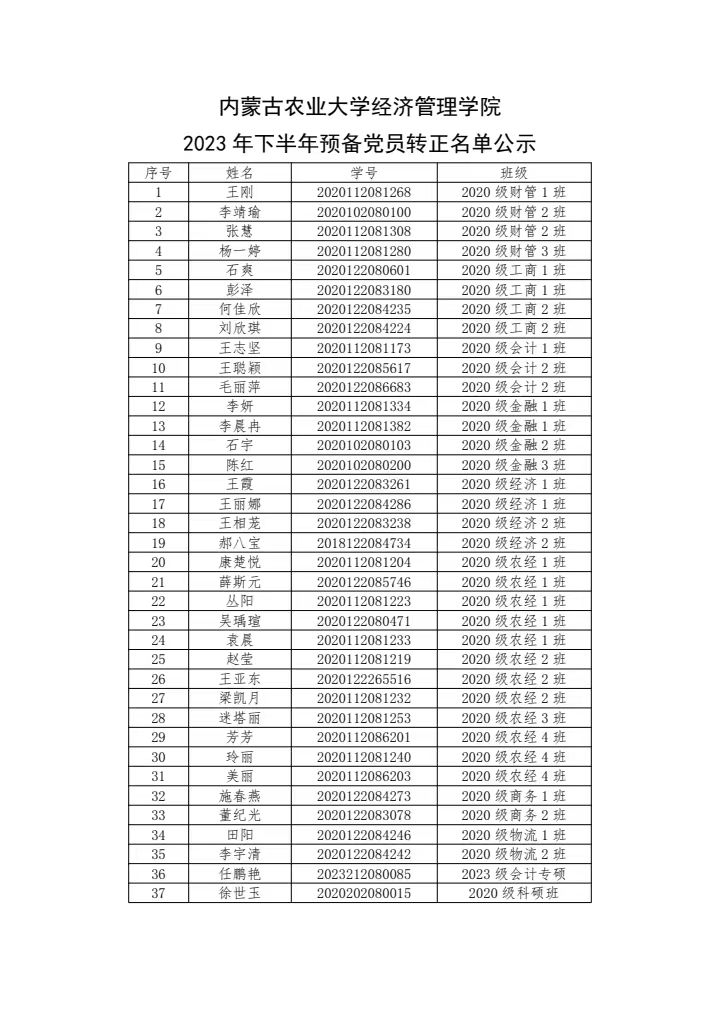 内蒙古农业大学经济管理学院

2023 年下半年预备党员转正名单公示

| 序号 | 姓名 | 学号 | 班级 |
|---|---|---|---|
| 1 | 王刚 | 2020112081268 | 2020 级财管 1 班 |
| 2 | 李靖瑜 | 2020102080100 | 2020 级财管 2 班 |
| 3 | 张慧 | 2020112081308 | 2020 级财管 2 班 |
| 4 | 杨一婷 | 2020112081280 | 2020 级财管 3 班 |
| 5 | 石爽 | 2020122080601 | 2020 级工商 1 班 |
| 6 | 彭泽 | 2020122083180 | 2020 级工商 1 班 |
| 7 | 何佳欣 | 2020122084235 | 2020 级工商 2 班 |
| 8 | 刘欣琪 | 2020122084224 | 2020 级工商 2 班 |
| 9 | 王志坚 | 2020112081173 | 2020 级会计 1 班 |
| 10 | 王聪颖 | 2020122085617 | 2020 级会计 2 班 |
| 11 | 毛丽萍 | 2020122086683 | 2020 级会计 2 班 |
| 12 | 李妍 | 2020112081334 | 2020 级金融 1 班 |
| 13 | 李晨冉 | 2020112081382 | 2020 级金融 1 班 |
| 14 | 石宇 | 2020102080103 | 2020 级金融 2 班 |
| 15 | 陈红 | 2020102080200 | 2020 级金融 3 班 |
| 16 | 王霞 | 2020122083261 | 2020 级经济 1 班 |
| 17 | 王丽娜 | 2020122084286 | 2020 级经济 1 班 |
| 18 | 王相茏 | 2020122083238 | 2020 级经济 2 班 |
| 19 | 郝八宝 | 2018122084734 | 2020 级经济 2 班 |
| 20 | 康楚悦 | 2020112081204 | 2020 级农经 1 班 |
| 21 | 薛斯元 | 2020122085746 | 2020 级农经 1 班 |
| 22 | 丛阳 | 2020112081223 | 2020 级农经 1 班 |
| 23 | 吴瑀瑄 | 2020122080471 | 2020 级农经 1 班 |
| 24 | 袁晨 | 2020112081233 | 2020 级农经 1 班 |
| 25 | 赵莹 | 2020112081219 | 2020 级农经 2 班 |
| 26 | 王亚东 | 2020122265516 | 2020 级农经 2 班 |
| 27 | 梁凯月 | 2020112081232 | 2020 级农经 2 班 |
| 28 | 迷塔丽 | 2020112081253 | 2020 级农经 3 班 |
| 29 | 芳芳 | 2020112086201 | 2020 级农经 4 班 |
| 30 | 玲丽 | 2020112081240 | 2020 级农经 4 班 |
| 31 | 美丽 | 2020112086203 | 2020 级农经 4 班 |
| 32 | 施春燕 | 2020122084273 | 2020 级商务 1 班 |
| 33 | 董纪光 | 2020122083078 | 2020 级商务 2 班 |
| 34 | 田阳 | 2020122084246 | 2020 级物流 1 班 |
| 35 | 李宇清 | 2020122084242 | 2020 级物流 2 班 |
| 36 | 任鹏艳 | 2023212080085 | 2023 级会计专硕 |
| 37 | 徐世玉 | 2020202080015 | 2020 级科硕班 |